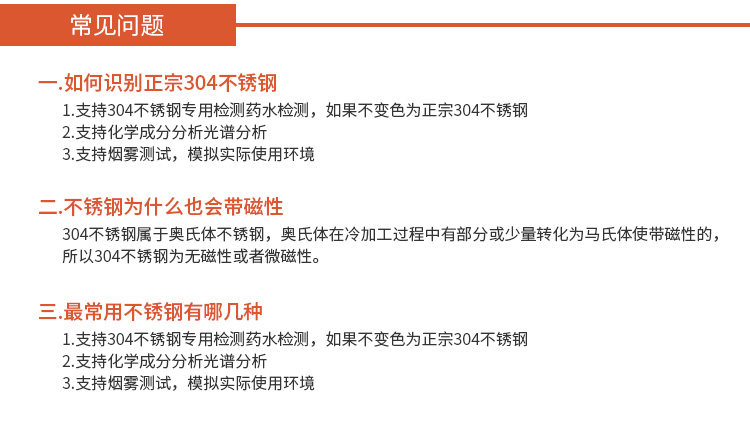 常见问题

一.如何识别正宗304不锈钢

1.支持304不锈钢专用检测药水检测，如果不变色为正宗304不锈钢
2.支持化学成分分析光谱分析
3.支持烟雾测试，模拟实际使用环境

二.不锈钢为什么也会带磁性

304不锈钢属于奥氏体不锈钢，奥氏体在冷加工过程中有部分或少量转化为马氏体使带磁性的，所以304不锈钢为无磁性或者微磁性。

三.最常用不锈钢有哪几种

1.支持304不锈钢专用检测药水检测，如果不变色为正宗304不锈钢
2.支持化学成分分析光谱分析
3.支持烟雾测试，模拟实际使用环境